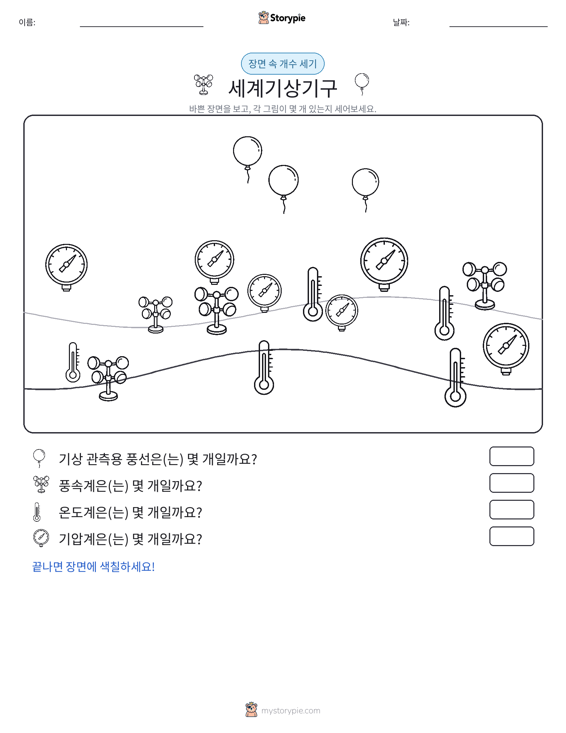 이름: ____ Storypie 날짜: ____

장면 속 개수 세기

세계기상기구

바쁜 장면을 보고, 각 그림이 몇 개 있는지 세어보세요.

기상 관측용 풍선은(는) 몇 개일까요?

풍속계은(는) 몇 개일까요?

온도계은(는) 몇 개일까요?

기압계은(는) 몇 개일까요?

끝나면 장면에 색칠하세요!

mystorypie.com